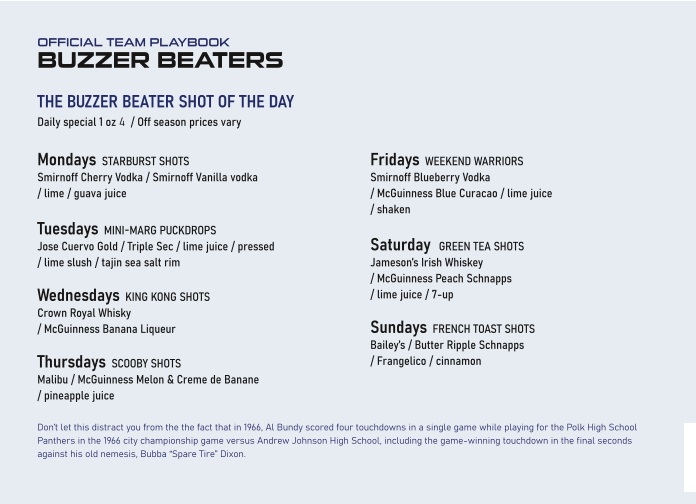 OFFICIAL TEAM PLAYBOOK
BUZZER BEATERS

THE BUZZER BEATER SHOT OF THE DAY
Daily special 1 oz 4 / Off season prices vary

Mondays STARBURST SHOTS
Smirnoff Cherry Vodka / Smirnoff Vanilla vodka / lime / guava juice

Tuesdays MINI-MARG PUCKDROPS
Jose Cuervo Gold / Triple Sec / lime juice / pressed / lime slush / tajin sea salt rim

Wednesdays KING KONG SHOTS
Crown Royal Whisky / McGuinness Banana Liqueur

Thursdays SCOOBY SHOTS
Malibu / McGuinness Melon & Creme de Banane / pineapple juice

Fridays WEEKEND WARRIORS
Smirnoff Blueberry Vodka / McGuinness Blue Curacao / lime juice / shaken

Saturday GREEN TEA SHOTS
Jameson's Irish Whiskey / McGuinness Peach Schnapps / lime juice / 7-up

Sundays FRENCH TOAST SHOTS
Bailey's / Butter Ripple Schnapps / Frangelico / cinnamon

Don't let this distract you from the the fact that in 1966, Al Bundy scored four touchdowns in a single game while playing for the Polk High School Panthers in the 1966 city championship game versus Andrew Johnson High School, including the game-winning touchdown in the final seconds against his old nemesis, Bubba "Spare Tire" Dixon.